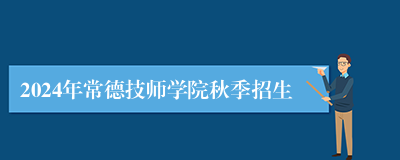 2024年常德技师学院秋季招生